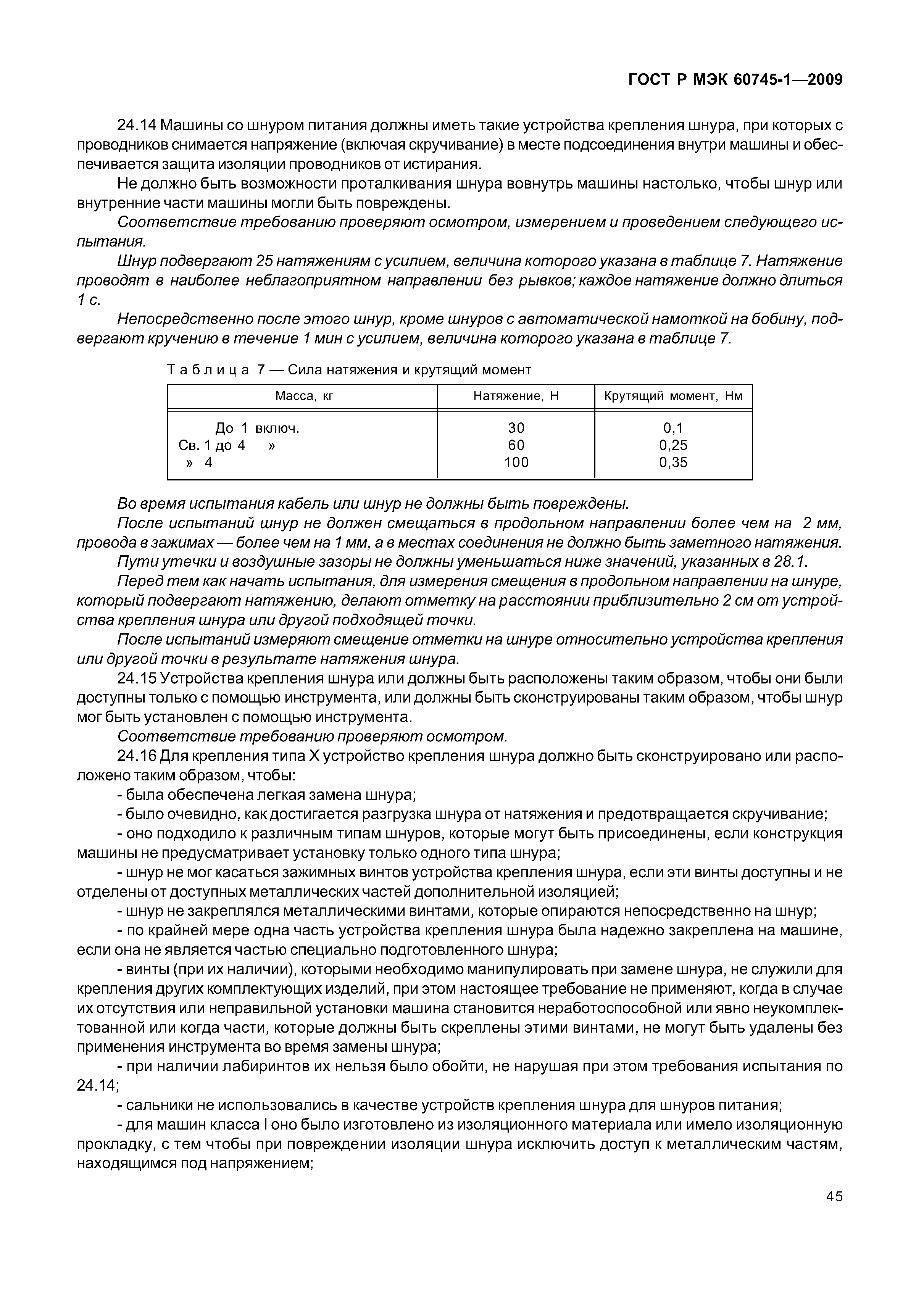 ГОСТ Р МЭК 60745-1—2009

24.14 Машины со шнуром питания должны иметь такие устройства крепления шнура, при которых с проводников снимается напряжение (включая скручивание) в месте подсоединения внутри машины и обеспечивается защита изоляции проводников от истирания.

Не должно быть возможности проталкивания шнура вовнутрь машины настолько, чтобы шнур или внутренние части машины могли быть повреждены.

Соответствие требованию проверяют осмотром, измерением и проведением следующего испытания.

Шнур подвергают 25 натяжениям с усилием, величина которого указана в таблице 7. Натяжение проводят в наиболее неблагоприятном направлении без рывков; каждое натяжение должно длиться 1 с.

Непосредственно после этого шнур, кроме шнуров с автоматической намоткой на бобину, подвергают кручению в течение 1 мин с усилием, величина которого указана в таблице 7.

Таблица 7 — Сила натяжения и крутящий момент

| Масса, кг | Натяжение, Н | Крутящий момент, Нм |
|---|---|---|
| До 1 включ. | 30 | 0,1 |
| Св. 1 до 4 » | 60 | 0,25 |
| » 4 | 100 | 0,35 |

Во время испытания кабель или шнур не должны быть повреждены.

После испытаний шнур не должен смещаться в продольном направлении более чем на 2 мм, провода в зажимах — более чем на 1 мм, а в местах соединения не должно быть заметного натяжения.

Пути утечки и воздушные зазоры не должны уменьшаться ниже значений, указанных в 28.1.

Перед тем как начать испытания, для измерения смещения в продольном направлении на шнуре, который подвергают натяжению, делают отметку на расстоянии приблизительно 2 см от устройства крепления шнура или другой подходящей точки.

После испытаний измеряют смещение отметки на шнуре относительно устройства крепления или другой точки в результате натяжения шнура.

24.15 Устройства крепления шнура или должны быть расположены таким образом, чтобы они были доступны только с помощью инструмента, или должны быть сконструированы таким образом, чтобы шнур мог быть установлен с помощью инструмента.

Соответствие требованию проверяют осмотром.

24.16 Для крепления типа X устройство крепления шнура должно быть сконструировано или расположено таким образом, чтобы:

- была обеспечена легкая замена шнура;

- было очевидно, как достигается разгрузка шнура от натяжения и предотвращается скручивание;

- оно подходило к различным типам шнуров, которые могут быть присоединены, если конструкция машины не предусматривает установку только одного типа шнура;

- шнур не мог касаться зажимных винтов устройства крепления шнура, если эти винты доступны и не отделены от доступных металлических частей дополнительной изоляцией;

- шнур не закреплялся металлическими винтами, которые опираются непосредственно на шнур;

- по крайней мере одна часть устройства крепления шнура была надежно закреплена на машине, если она не является частью специально подготовленного шнура;

- винты (при их наличии), которыми необходимо манипулировать при замене шнура, не служили для крепления других комплектующих изделий, при этом настоящее требование не применяют, когда в случае их отсутствия или неправильной установки машина становится неработоспособной или явно неукомплектованной или когда части, которые должны быть скреплены этими винтами, не могут быть удалены без применения инструмента во время замены шнура;

- при наличии лабиринтов их нельзя было обойти, не нарушая при этом требования испытания по 24.14;

- сальники не использовались в качестве устройств крепления шнура для шнуров питания;

- для машин класса I оно было изготовлено из изоляционного материала или имело изоляционную прокладку, с тем чтобы при повреждении изоляции шнура исключить доступ к металлическим частям, находящимся под напряжением;

45